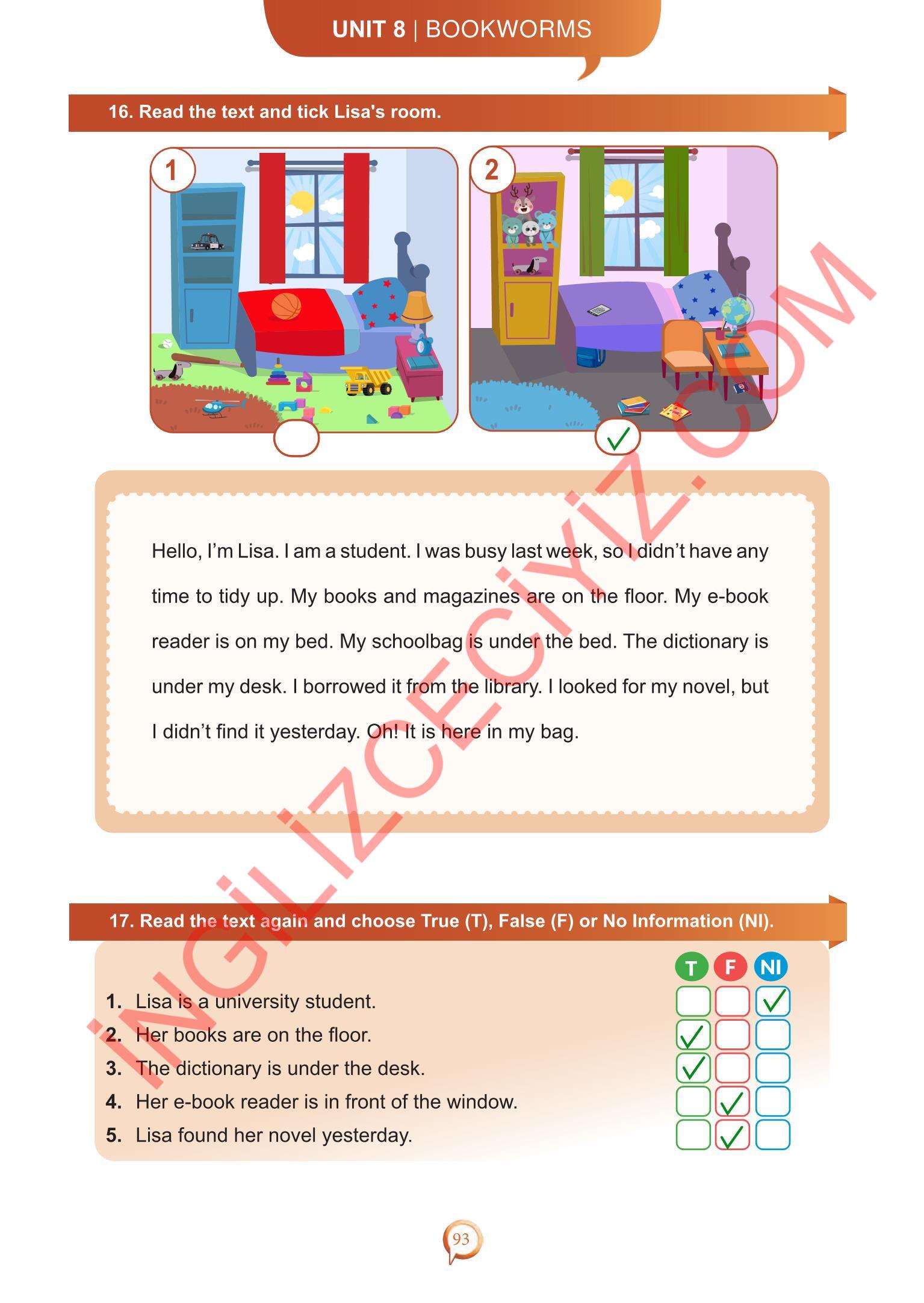 UNIT 8 | BOOKWORMS

16. Read the text and tick Lisa's room.

1

2

✓

Hello, I'm Lisa. I am a student. I was busy last week, so I didn't have any time to tidy up. My books and magazines are on the floor. My e-book reader is on my bed. My schoolbag is under the bed. The dictionary is under my desk. I borrowed it from the library. I looked for my novel, but I didn't find it yesterday. Oh! It is here in my bag.

İNGİLİZCECİYİZ.COM

17. Read the text again and choose True (T), False (F) or No Information (NI).

| | T | F | NI |
|---|---|---|---|
| 1. Lisa is a university student. | | | ✓ |
| 2. Her books are on the floor. | ✓ | | |
| 3. The dictionary is under the desk. | ✓ | | |
| 4. Her e-book reader is in front of the window. | | ✓ | |
| 5. Lisa found her novel yesterday. | | ✓ | |

93